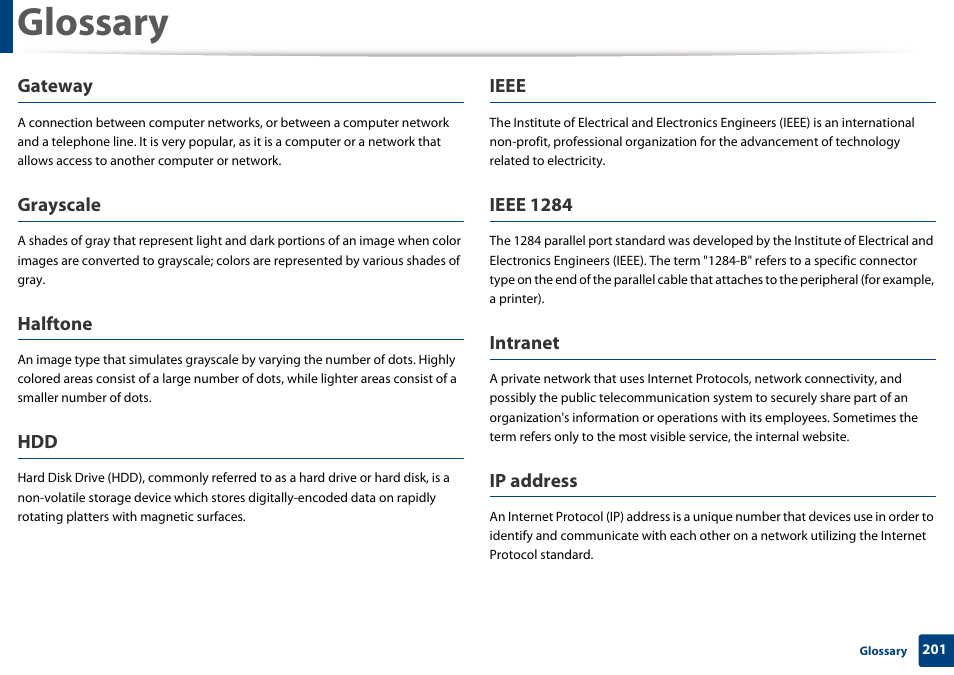 Glossary

Gateway

A connection between computer networks, or between a computer network and a telephone line. It is very popular, as it is a computer or a network that allows access to another computer or network.

Grayscale

A shades of gray that represent light and dark portions of an image when color images are converted to grayscale; colors are represented by various shades of gray.

Halftone

An image type that simulates grayscale by varying the number of dots. Highly colored areas consist of a large number of dots, while lighter areas consist of a smaller number of dots.

HDD

Hard Disk Drive (HDD), commonly referred to as a hard drive or hard disk, is a non-volatile storage device which stores digitally-encoded data on rapidly rotating platters with magnetic surfaces.

IEEE

The Institute of Electrical and Electronics Engineers (IEEE) is an international non-profit, professional organization for the advancement of technology related to electricity.

IEEE 1284

The 1284 parallel port standard was developed by the Institute of Electrical and Electronics Engineers (IEEE). The term "1284-B" refers to a specific connector type on the end of the parallel cable that attaches to the peripheral (for example, a printer).

Intranet

A private network that uses Internet Protocols, network connectivity, and possibly the public telecommunication system to securely share part of an organization's information or operations with its employees. Sometimes the term refers only to the most visible service, the internal website.

IP address

An Internet Protocol (IP) address is a unique number that devices use in order to identify and communicate with each other on a network utilizing the Internet Protocol standard.

Glossary 201